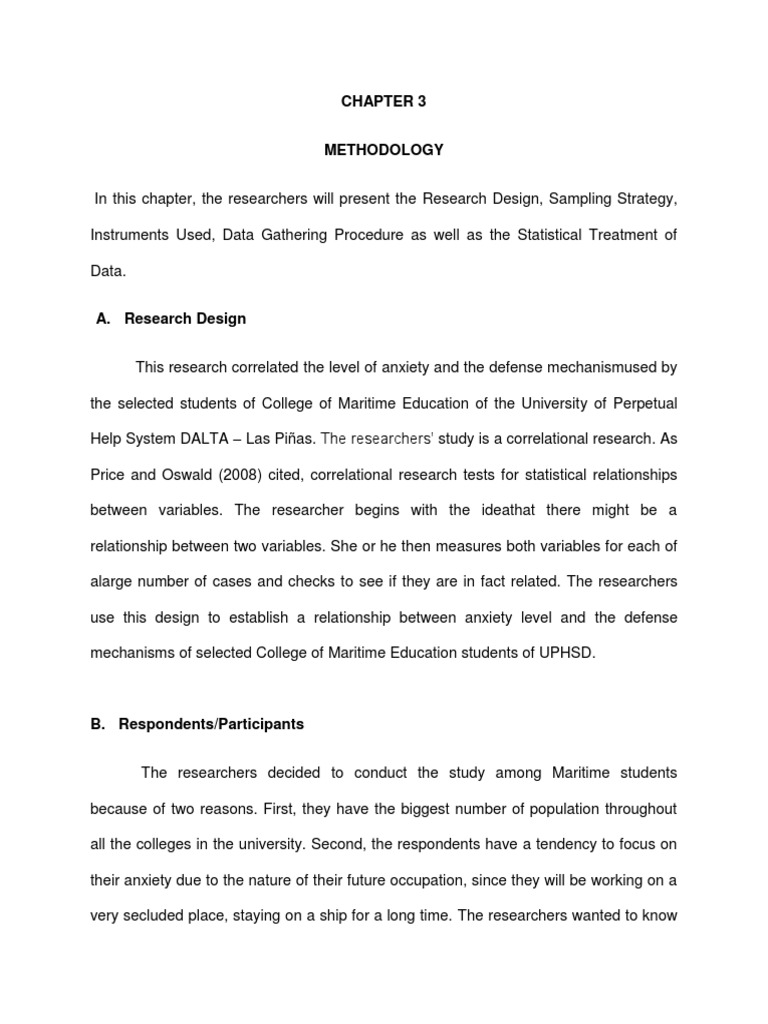 CHAPTER 3

METHODOLOGY

In this chapter, the researchers will present the Research Design, Sampling Strategy, Instruments Used, Data Gathering Procedure as well as the Statistical Treatment of Data.

A. Research Design

This research correlated the level of anxiety and the defense mechanismused by the selected students of College of Maritime Education of the University of Perpetual Help System DALTA – Las Piñas. The researchers' study is a correlational research. As Price and Oswald (2008) cited, correlational research tests for statistical relationships between variables. The researcher begins with the ideathat there might be a relationship between two variables. She or he then measures both variables for each of alarge number of cases and checks to see if they are in fact related. The researchers use this design to establish a relationship between anxiety level and the defense mechanisms of selected College of Maritime Education students of UPHSD.

B. Respondents/Participants

The researchers decided to conduct the study among Maritime students because of two reasons. First, they have the biggest number of population throughout all the colleges in the university. Second, the respondents have a tendency to focus on their anxiety due to the nature of their future occupation, since they will be working on a very secluded place, staying on a ship for a long time. The researchers wanted to know